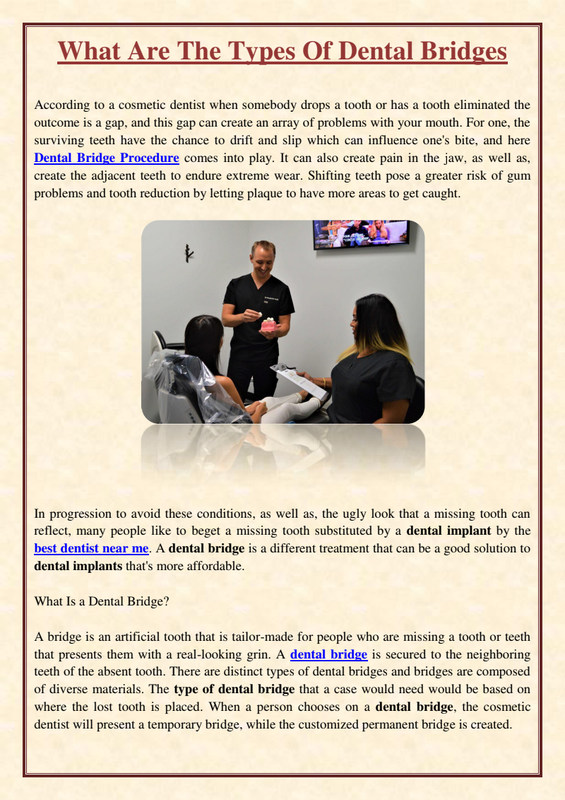 What Are The Types Of Dental Bridges

According to a cosmetic dentist when somebody drops a tooth or has a tooth eliminated the outcome is a gap, and this gap can create an array of problems with your mouth. For one, the surviving teeth have the chance to drift and slip which can influence one's bite, and here Dental Bridge Procedure comes into play. It can also create pain in the jaw, as well as, create the adjacent teeth to endure extreme wear. Shifting teeth pose a greater risk of gum problems and tooth reduction by letting plaque to have more areas to get caught.

In progression to avoid these conditions, as well as, the ugly look that a missing tooth can reflect, many people like to beget a missing tooth substituted by a dental implant by the best dentist near me. A dental bridge is a different treatment that can be a good solution to dental implants that's more affordable.

What Is a Dental Bridge?

A bridge is an artificial tooth that is tailor-made for people who are missing a tooth or teeth that presents them with a real-looking grin. A dental bridge is secured to the neighboring teeth of the absent tooth. There are distinct types of dental bridges and bridges are composed of diverse materials. The type of dental bridge that a case would need would be based on where the lost tooth is placed. When a person chooses on a dental bridge, the cosmetic dentist will present a temporary bridge, while the customized permanent bridge is created.